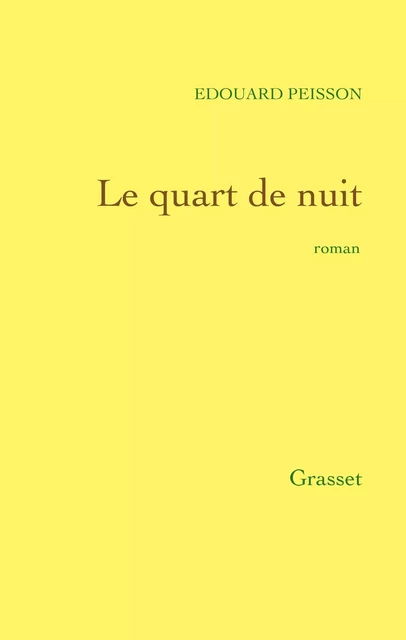 EDOUARD PEISSON

Le quart de nuit

roman

Grasset